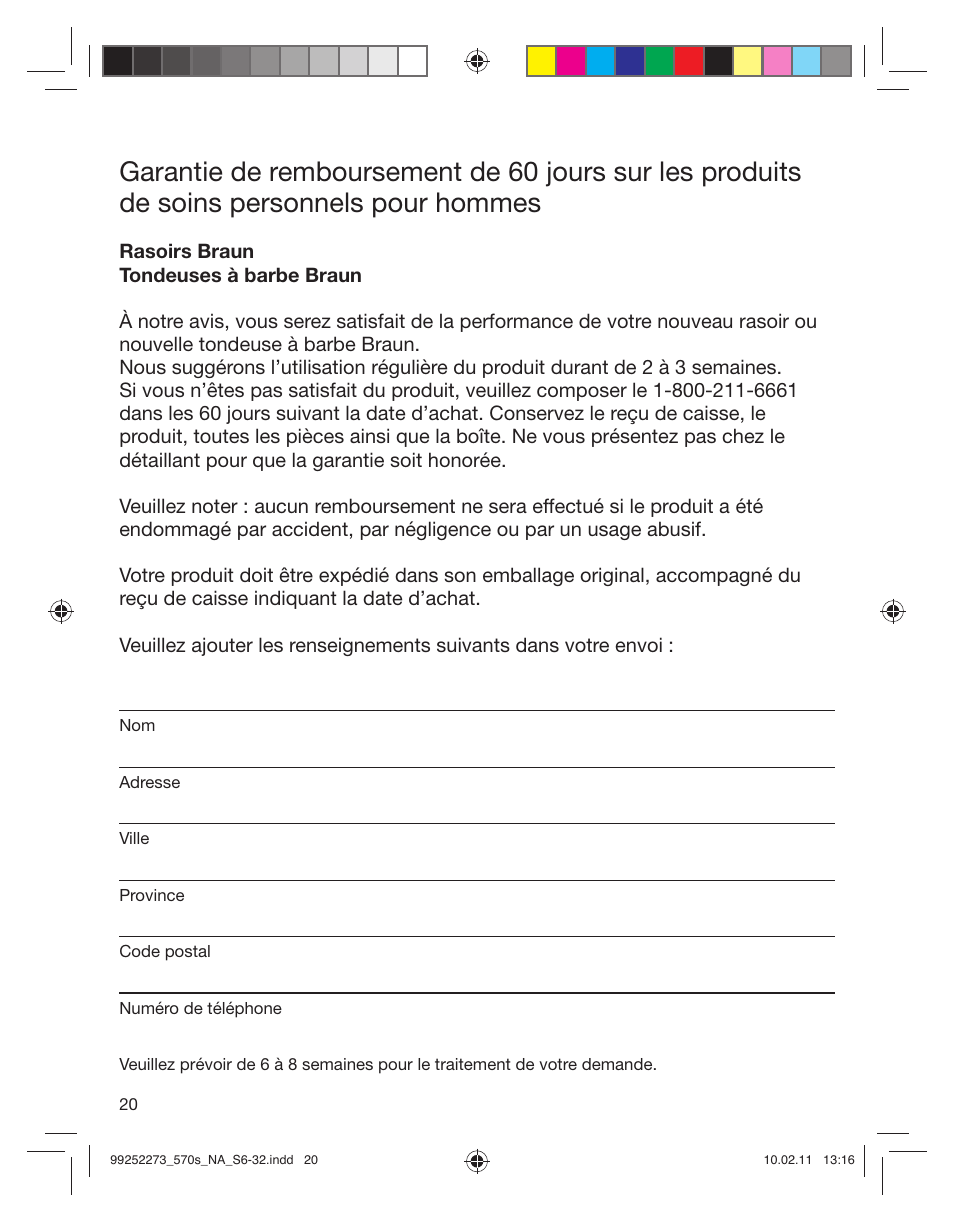 Garantie de remboursement de 60 jours sur les produits de soins personnels pour hommes

**Rasoirs Braun**
**Tondeuses à barbe Braun**

À notre avis, vous serez satisfait de la performance de votre nouveau rasoir ou nouvelle tondeuse à barbe Braun.
Nous suggérons l'utilisation régulière du produit durant de 2 à 3 semaines. Si vous n'êtes pas satisfait du produit, veuillez composer le 1-800-211-6661 dans les 60 jours suivant la date d'achat. Conservez le reçu de caisse, le produit, toutes les pièces ainsi que la boîte. Ne vous présentez pas chez le détaillant pour que la garantie soit honorée.

Veuillez noter : aucun remboursement ne sera effectué si le produit a été endommagé par accident, par négligence ou par un usage abusif.

Votre produit doit être expédié dans son emballage original, accompagné du reçu de caisse indiquant la date d'achat.

Veuillez ajouter les renseignements suivants dans votre envoi :

Nom

Adresse

Ville

Province

Code postal

Numéro de téléphone

Veuillez prévoir de 6 à 8 semaines pour le traitement de votre demande.

20

99252273_570s_NA_S6-32.indd 20

10.02.11 13:16